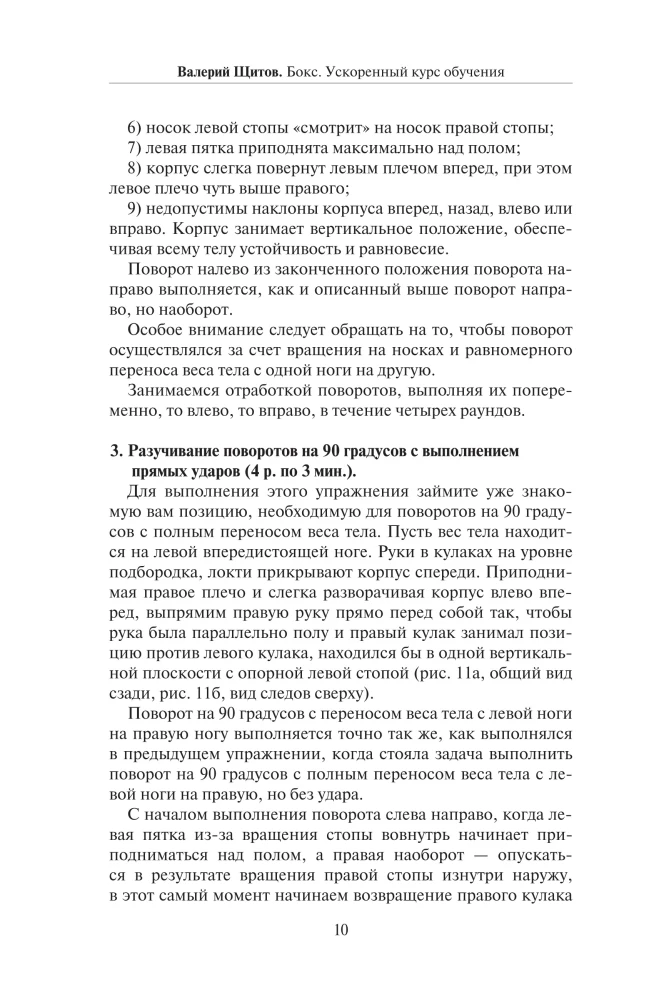 Валерий Щитов. Бокс. Ускоренный курс обучения

6) носок левой стопы «смотрит» на носок правой стопы;

7) левая пятка приподнята максимально над полом;

8) корпус слегка повернут левым плечом вперед, при этом левое плечо чуть выше правого;

9) недопустимы наклоны корпуса вперед, назад, влево или вправо. Корпус занимает вертикальное положение, обеспечивая всему телу устойчивость и равновесие.

Поворот налево из законченного положения поворота направо выполняется, как и описанный выше поворот направо, но наоборот.

Особое внимание следует обращать на то, чтобы поворот осуществлялся за счет вращения на носках и равномерного переноса веса тела с одной ноги на другую.

Занимаемся отработкой поворотов, выполняя их попеременно, то влево, то вправо, в течение четырех раундов.

3. Разучивание поворотов на 90 градусов с выполнением прямых ударов (4 р. по 3 мин.).

Для выполнения этого упражнения займите уже знакомую вам позицию, необходимую для поворотов на 90 градусов с полным переносом веса тела. Пусть вес тела находится на левой впередистоящей ноге. Руки в кулаках на уровне подбородка, локти прикрывают корпус спереди. Приподнимая правое плечо и слегка разворачивая корпус влево вперед, выпрямим правую руку прямо перед собой так, чтобы рука была параллельно полу и правый кулак занимал позицию против левого кулака, находился бы в одной вертикальной плоскости с опорной левой стопой (рис. 11а, общий вид сзади, рис. 11б, вид следов сверху).

Поворот на 90 градусов с переносом веса тела с левой ноги на правую ногу выполняется точно так же, как выполнялся в предыдущем упражнении, когда стояла задача выполнить поворот на 90 градусов с полным переносом веса тела с левой ноги на правую, но без удара.

С началом выполнения поворота слева направо, когда левая пятка из-за вращения стопы вовнутрь начинает приподниматься над полом, а правая наоборот — опускаться в результате вращения правой стопы изнутри наружу, в этот самый момент начинаем возвращение правого кулака

10